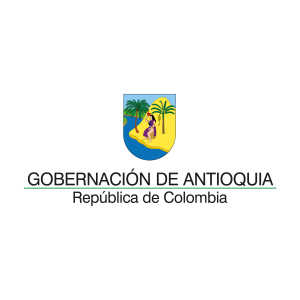 GOBERNACIÓN DE ANTIOQUIA
República de Colombia